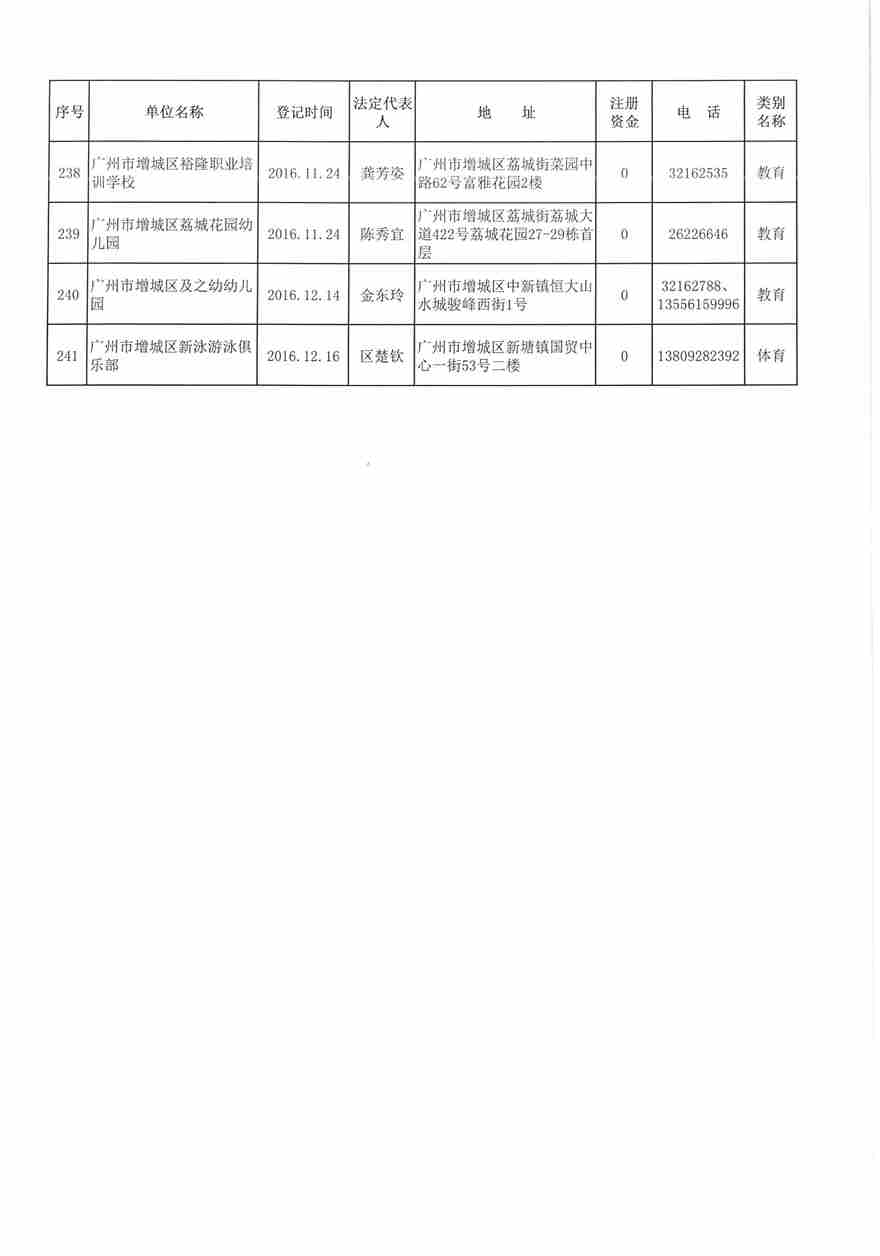 | 序号 | 单位名称 | 登记时间 | 法定代表人 | 地　址 | 注册资金 | 电　话 | 类别名称 |
|---|---|---|---|---|---|---|---|
| 238 | 广州市增城区裕隆职业培训学校 | 2016.11.24 | 龚芳姿 | 广州市增城区荔城街菜园中路62号富雅花园2楼 | 0 | 32162535 | 教育 |
| 239 | 广州市增城区荔城花园幼儿园 | 2016.11.24 | 陈秀宜 | 广州市增城区荔城街荔城大道422号荔城花园27-29栋首层 | 0 | 26226646 | 教育 |
| 240 | 广州市增城区及之幼幼儿园 | 2016.12.14 | 金东玲 | 广州市增城区中新镇恒大山水城骏峰西街1号 | 0 | 32162788、13556159996 | 教育 |
| 241 | 广州市增城区新泳游泳俱乐部 | 2016.12.16 | 区楚钦 | 广州市增城区新塘镇国贸中心一街53号二楼 | 0 | 13809282392 | 体育 |